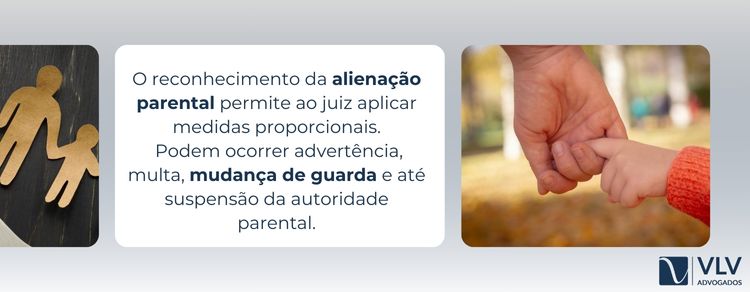 O reconhecimento da alienação parental permite ao juiz aplicar medidas proporcionais. Podem ocorrer advertência, multa, mudança de guarda e até suspensão da autoridade parental.

VLV
ADVOGADOS